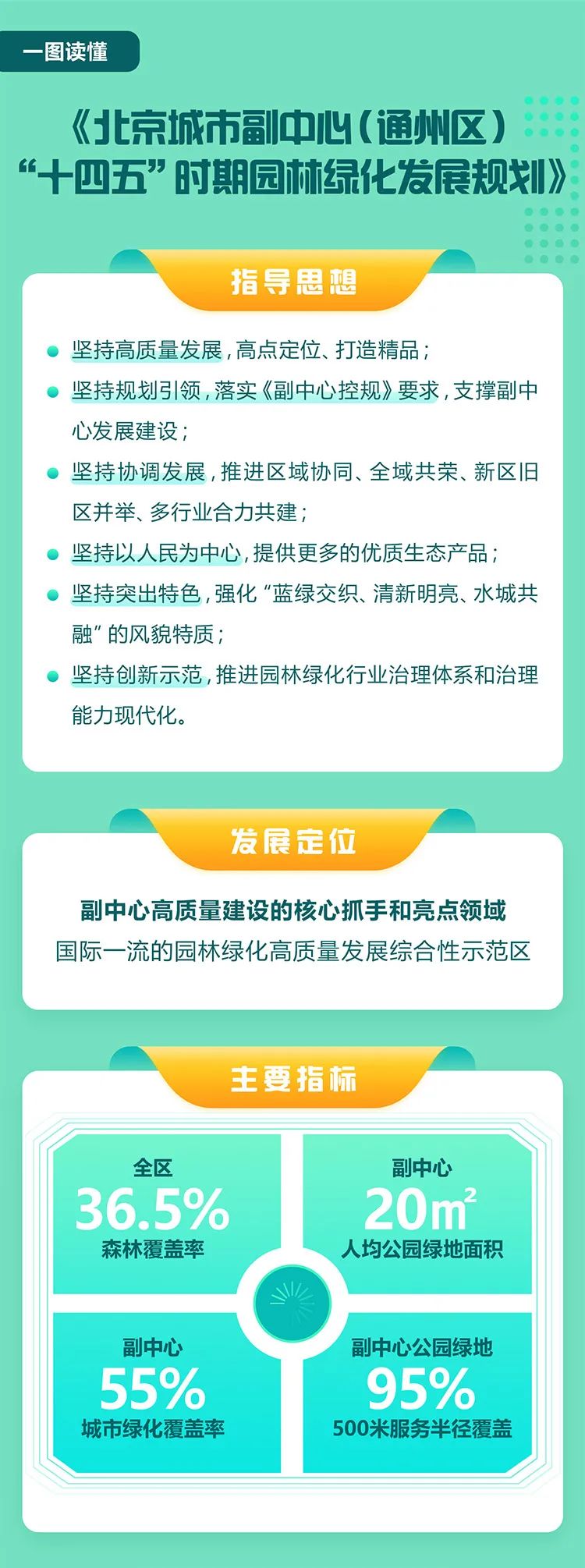 一图读懂

《北京城市副中心（通州区）“十四五”时期园林绿化发展规划》

指导思想

坚持高质量发展，高点定位、打造精品；

坚持规划引领，落实《副中心控规》要求，支撑副中心发展建设；

坚持协调发展，推进区域协同、全域共荣、新区旧区并举、多行业合力共建；

坚持以人民为中心，提供更多的优质生态产品；

坚持突出特色，强化“蓝绿交织、清新明亮、水城共融”的风貌特质；

坚持创新示范，推进园林绿化行业治理体系和治理能力现代化。

发展定位

副中心高质量建设的核心抓手和亮点领域

国际一流的园林绿化高质量发展综合性示范区

主要指标

全区
36.5%
森林覆盖率

副中心
$20m^2$
人均公园绿地面积

副中心
55%
城市绿化覆盖率

副中心公园绿地
95%
500米服务半径覆盖